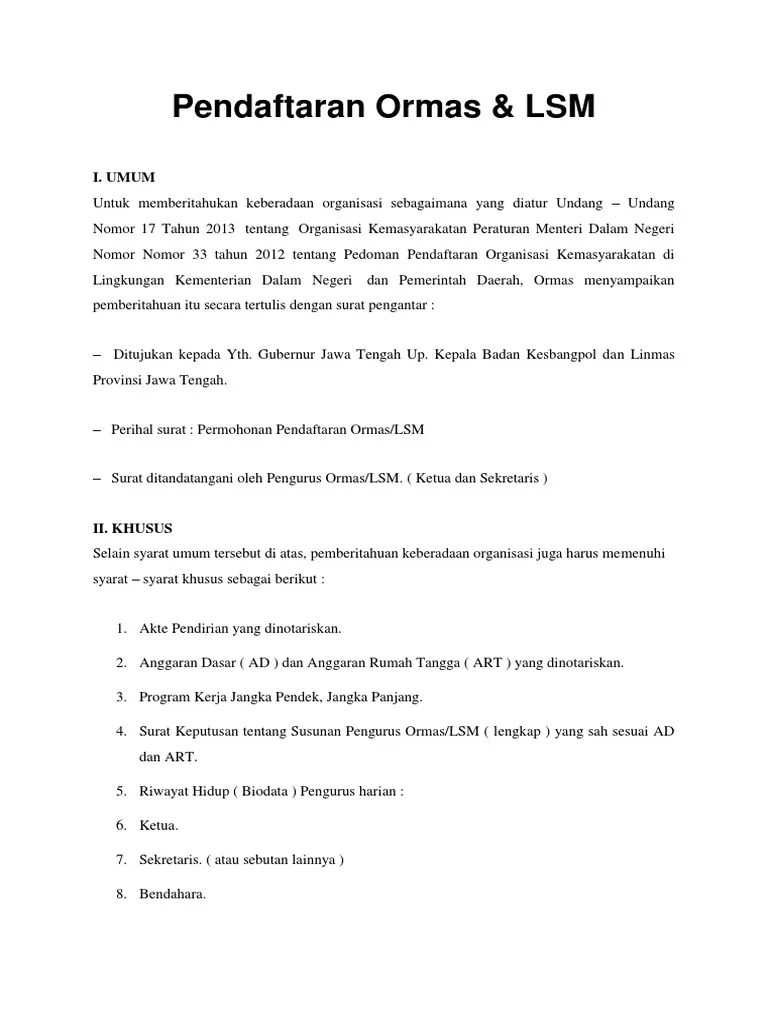 Pendaftaran Ormas & LSM

I. UMUM
Untuk memberitahukan keberadaan organisasi sebagaimana yang diatur Undang – Undang Nomor 17 Tahun 2013 tentang Organisasi Kemasyarakatan Peraturan Menteri Dalam Negeri Nomor Nomor 33 tahun 2012 tentang Pedoman Pendaftaran Organisasi Kemasyarakatan di Lingkungan Kementerian Dalam Negeri dan Pemerintah Daerah, Ormas menyampaikan pemberitahuan itu secara tertulis dengan surat pengantar :

– Ditujukan kepada Yth. Gubernur Jawa Tengah Up. Kepala Badan Kesbangpol dan Linmas Provinsi Jawa Tengah.

– Perihal surat : Permohonan Pendaftaran Ormas/LSM

– Surat ditandatangani oleh Pengurus Ormas/LSM. ( Ketua dan Sekretaris )

II. KHUSUS
Selain syarat umum tersebut di atas, pemberitahuan keberadaan organisasi juga harus memenuhi syarat – syarat khusus sebagai berikut :

1. Akte Pendirian yang dinotariskan.

2. Anggaran Dasar ( AD ) dan Anggaran Rumah Tangga ( ART ) yang dinotariskan.

3. Program Kerja Jangka Pendek, Jangka Panjang.

4. Surat Keputusan tentang Susunan Pengurus Ormas/LSM ( lengkap ) yang sah sesuai AD dan ART.

5. Riwayat Hidup ( Biodata ) Pengurus harian :

6. Ketua.

7. Sekretaris. ( atau sebutan lainnya )

8. Bendahara.